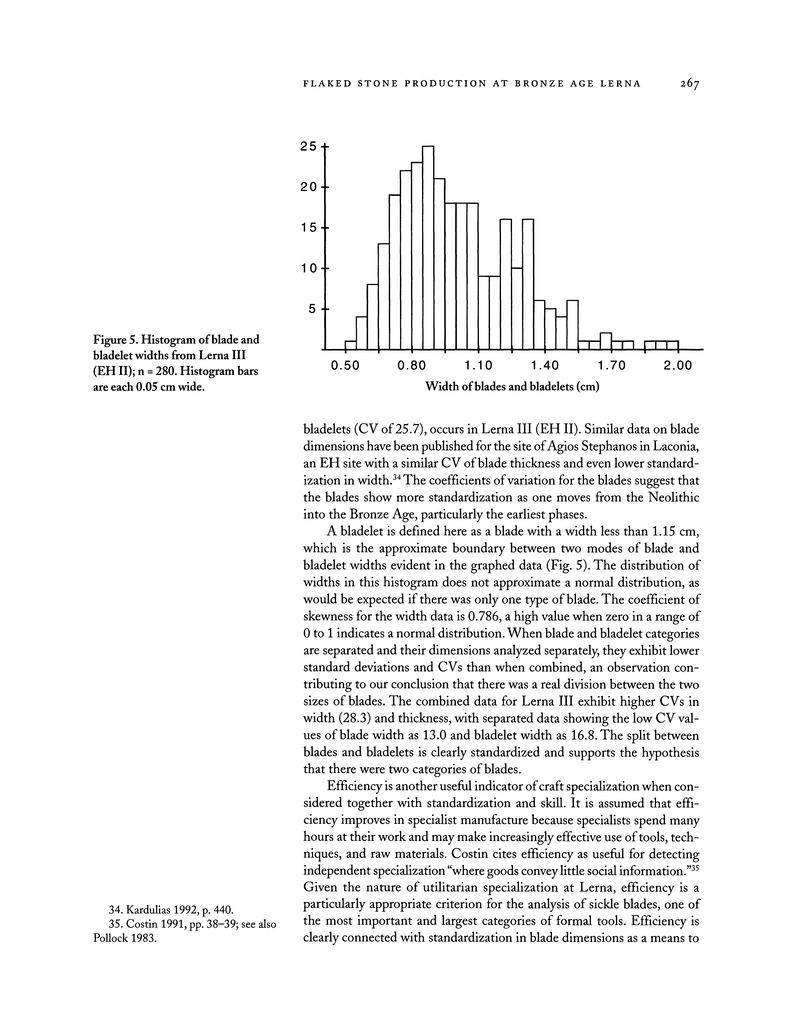 FLAKED STONE PRODUCTION AT BRONZE AGE LERNA 267

25
20
15
10
5
0.50 0.80 1.10 1.40 1.70 2.00
Width of blades and bladelets (cm)

Figure 5. Histogram of blade and bladelet widths from Lerna III (EH II); n = 280. Histogram bars are each 0.05 cm wide.

bladelets (CV of 25.7), occurs in Lerna III (EH II). Similar data on blade dimensions have been published for the site of Agios Stephanos in Laconia, an EH site with a similar CV of blade thickness and even lower standardization in width.$^{34}$ The coefficients of variation for the blades suggest that the blades show more standardization as one moves from the Neolithic into the Bronze Age, particularly the earliest phases.

A bladelet is defined here as a blade with a width less than 1.15 cm, which is the approximate boundary between two modes of blade and bladelet widths evident in the graphed data (Fig. 5). The distribution of widths in this histogram does not approximate a normal distribution, as would be expected if there was only one type of blade. The coefficient of skewness for the width data is 0.786, a high value when zero in a range of 0 to 1 indicates a normal distribution. When blade and bladelet categories are separated and their dimensions analyzed separately, they exhibit lower standard deviations and CVs than when combined, an observation contributing to our conclusion that there was a real division between the two sizes of blades. The combined data for Lerna III exhibit higher CVs in width (28.3) and thickness, with separated data showing the low CV values of blade width as 13.0 and bladelet width as 16.8. The split between blades and bladelets is clearly standardized and supports the hypothesis that there were two categories of blades.

Efficiency is another useful indicator of craft specialization when considered together with standardization and skill. It is assumed that efficiency improves in specialist manufacture because specialists spend many hours at their work and may make increasingly effective use of tools, techniques, and raw materials. Costin cites efficiency as useful for detecting independent specialization "where goods convey little social information."$^{35}$ Given the nature of utilitarian specialization at Lerna, efficiency is a particularly appropriate criterion for the analysis of sickle blades, one of the most important and largest categories of formal tools. Efficiency is clearly connected with standardization in blade dimensions as a means to

34. Kardulias 1992, p. 440.
35. Costin 1991, pp. 38–39; see also Pollock 1983.